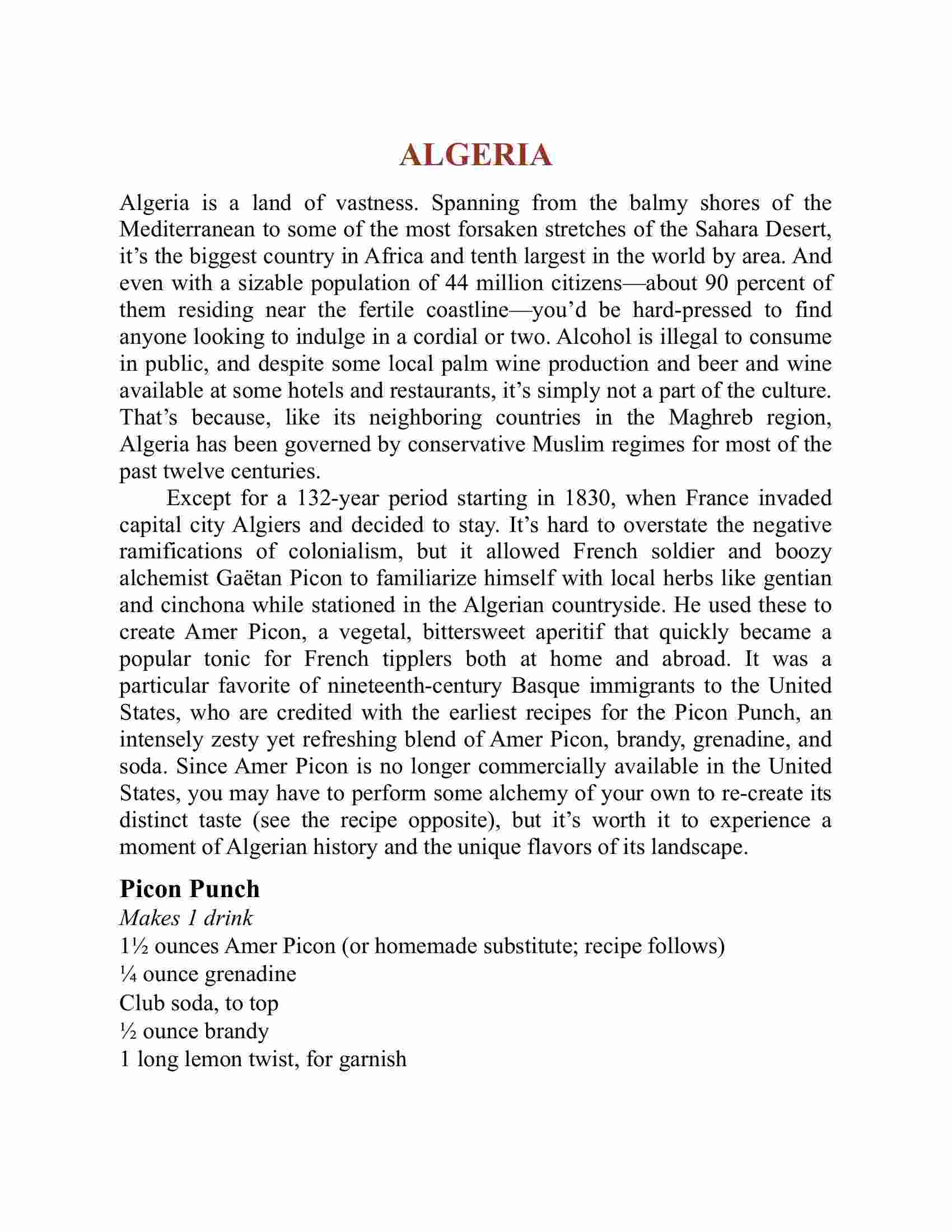 ALGERIA

Algeria is a land of vastness. Spanning from the balmy shores of the Mediterranean to some of the most forsaken stretches of the Sahara Desert, it’s the biggest country in Africa and tenth largest in the world by area. And even with a sizable population of 44 million citizens—about 90 percent of them residing near the fertile coastline—you’d be hard-pressed to find anyone looking to indulge in a cordial or two. Alcohol is illegal to consume in public, and despite some local palm wine production and beer and wine available at some hotels and restaurants, it’s simply not a part of the culture. That’s because, like its neighboring countries in the Maghreb region, Algeria has been governed by conservative Muslim regimes for most of the past twelve centuries.

Except for a 132-year period starting in 1830, when France invaded capital city Algiers and decided to stay. It’s hard to overstate the negative ramifications of colonialism, but it allowed French soldier and boozy alchemist Gaëtan Picon to familiarize himself with local herbs like gentian and cinchona while stationed in the Algerian countryside. He used these to create Amer Picon, a vegetal, bittersweet aperitif that quickly became a popular tonic for French tipplers both at home and abroad. It was a particular favorite of nineteenth-century Basque immigrants to the United States, who are credited with the earliest recipes for the Picon Punch, an intensely zesty yet refreshing blend of Amer Picon, brandy, grenadine, and soda. Since Amer Picon is no longer commercially available in the United States, you may have to perform some alchemy of your own to re-create its distinct taste (see the recipe opposite), but it’s worth it to experience a moment of Algerian history and the unique flavors of its landscape.

Picon Punch
Makes 1 drink
1½ ounces Amer Picon (or homemade substitute; recipe follows)
¼ ounce grenadine
Club soda, to top
½ ounce brandy
1 long lemon twist, for garnish